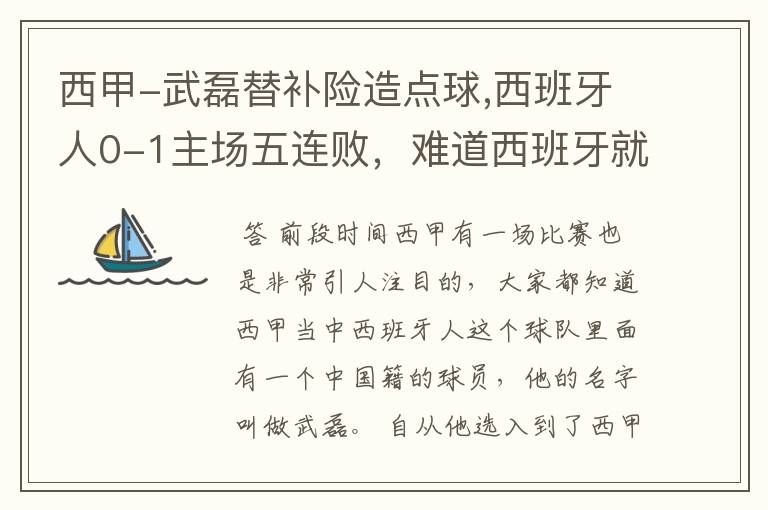 西甲-武磊替补险造点球,西班牙人0-1主场五连败，难道西班牙就

答 前段时间西甲有一场比赛也是非常引人注目的，大家都知道西甲当中西班牙人这个球队里面有一个中国籍的球员，他的名字叫做武磊。 自从他选入到了西甲